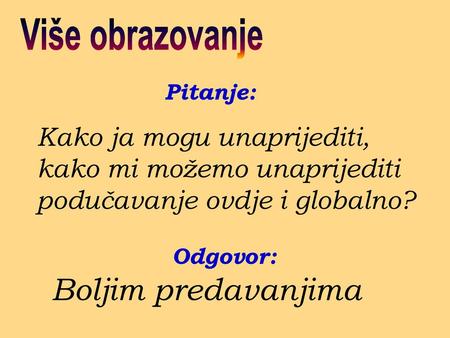 Više obrazovanje

Pitanje:

Kako ja mogu unaprijediti, kako mi možemo unaprijediti podučavanje ovdje i globalno?

Odgovor:

Boljim predavanjima